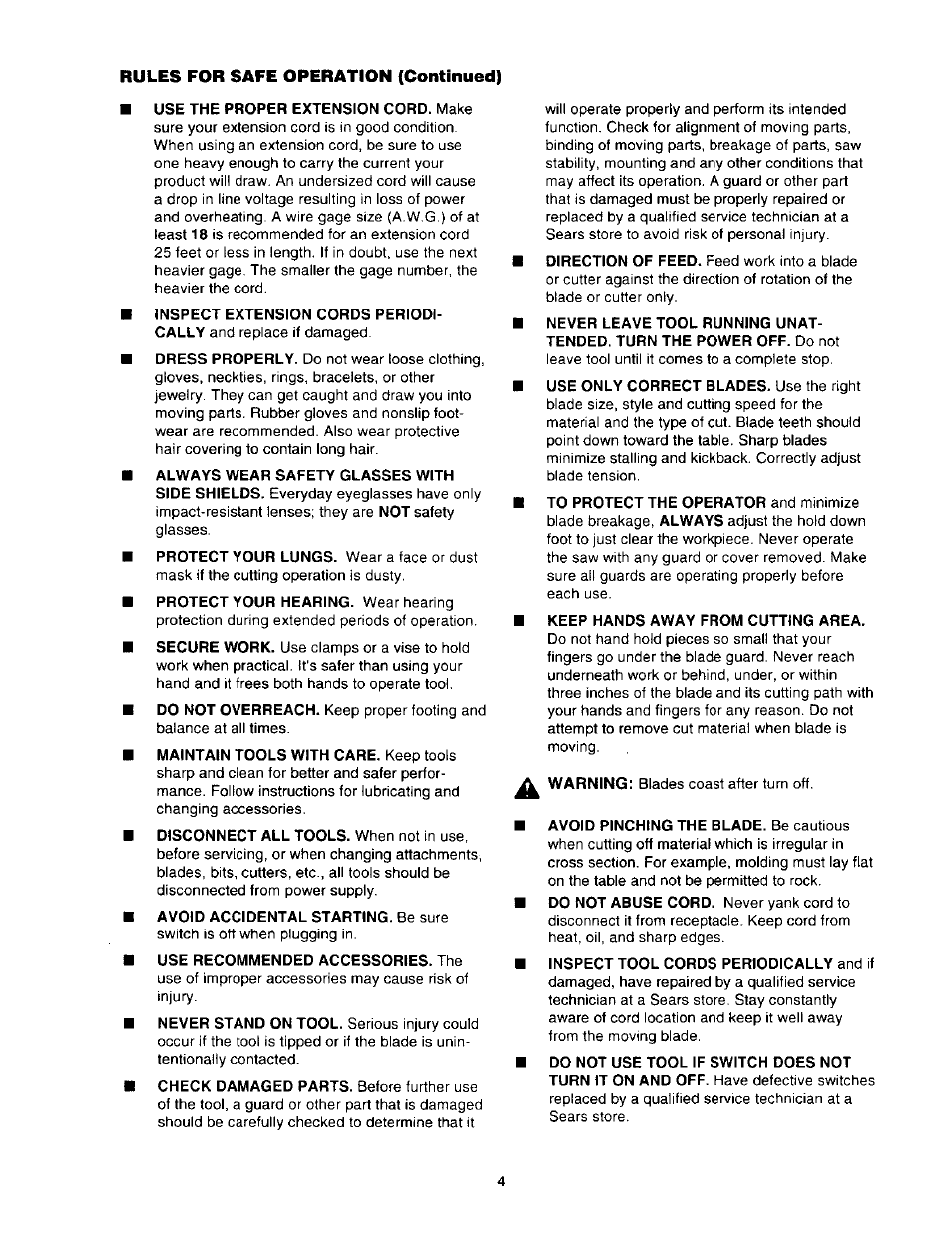 RULES FOR SAFE OPERATION (Continued)

■ USE THE PROPER EXTENSION CORD. Make sure your extension cord is in good condition. When using an extension cord, be sure to use one heavy enough to carry the current your product will draw. An undersized cord will cause a drop in line voltage resulting in loss of power and overheating. A wire gage size (A.W.G.) of at least 18 is recommended for an extension cord 25 feet or less in length. If in doubt, use the next heavier gage. The smaller the gage number, the heavier the cord.

■ INSPECT EXTENSION CORDS PERIODICALLY and replace if damaged.

■ DRESS PROPERLY. Do not wear loose clothing, gloves, neckties, rings, bracelets, or other jewelry. They can get caught and draw you into moving parts. Rubber gloves and nonslip footwear are recommended. Also wear protective hair covering to contain long hair.

■ ALWAYS WEAR SAFETY GLASSES WITH SIDE SHIELDS. Everyday eyeglasses have only impact-resistant lenses; they are NOT safety glasses.

■ PROTECT YOUR LUNGS. Wear a face or dust mask if the cutting operation is dusty.

■ PROTECT YOUR HEARING. Wear hearing protection during extended periods of operation.

■ SECURE WORK. Use clamps or a vise to hold work when practical. It's safer than using your hand and it frees both hands to operate tool.

■ DO NOT OVERREACH. Keep proper footing and balance at all times.

■ MAINTAIN TOOLS WITH CARE. Keep tools sharp and clean for better and safer performance. Follow instructions for lubricating and changing accessories.

■ DISCONNECT ALL TOOLS. When not in use, before servicing, or when changing attachments, blades, bits, cutters, etc., all tools should be disconnected from power supply.

■ AVOID ACCIDENTAL STARTING. Be sure switch is off when plugging in.

■ USE RECOMMENDED ACCESSORIES. The use of improper accessories may cause risk of injury.

■ NEVER STAND ON TOOL. Serious injury could occur if the tool is tipped or if the blade is unintentionally contacted.

■ CHECK DAMAGED PARTS. Before further use of the tool, a guard or other part that is damaged should be carefully checked to determine that it will operate properly and perform its intended function. Check for alignment of moving parts, binding of moving parts, breakage of parts, saw stability, mounting and any other conditions that may affect its operation. A guard or other part that is damaged must be properly repaired or replaced by a qualified service technician at a Sears store to avoid risk of personal injury.

■ DIRECTION OF FEED. Feed work into a blade or cutter against the direction of rotation of the blade or cutter only.

■ NEVER LEAVE TOOL RUNNING UNATTENDED. TURN THE POWER OFF. Do not leave tool until it comes to a complete stop.

■ USE ONLY CORRECT BLADES. Use the right blade size, style and cutting speed for the material and the type of cut. Blade teeth should point down toward the table. Sharp blades minimize stalling and kickback. Correctly adjust blade tension.

■ TO PROTECT THE OPERATOR and minimize blade breakage, ALWAYS adjust the hold down foot to just clear the workpiece. Never operate the saw with any guard or cover removed. Make sure all guards are operating properly before each use.

■ KEEP HANDS AWAY FROM CUTTING AREA. Do not hand hold pieces so small that your fingers go under the blade guard. Never reach underneath work or behind, under, or within three inches of the blade and its cutting path with your hands and fingers for any reason. Do not attempt to remove cut material when blade is moving.

WARNING: Blades coast after turn off.

■ AVOID PINCHING THE BLADE. Be cautious when cutting off material which is irregular in cross section. For example, molding must lay flat on the table and not be permitted to rock.

■ DO NOT ABUSE CORD. Never yank cord to disconnect it from receptacle. Keep cord from heat, oil, and sharp edges.

■ INSPECT TOOL CORDS PERIODICALLY and if damaged, have repaired by a qualified service technician at a Sears store. Stay constantly aware of cord location and keep it well away from the moving blade.

■ DO NOT USE TOOL IF SWITCH DOES NOT TURN IT ON AND OFF. Have defective switches replaced by a qualified service technician at a Sears store.

4